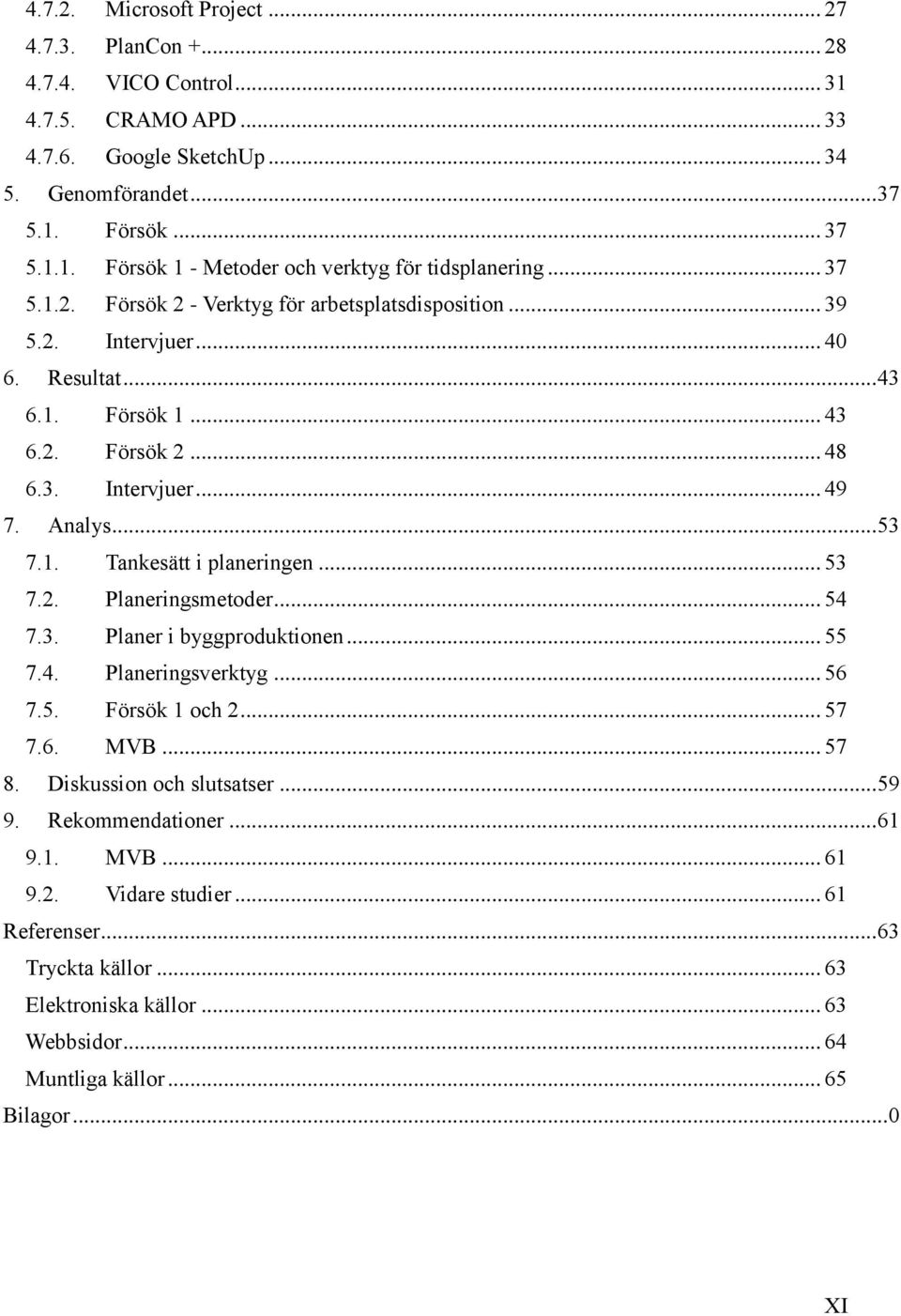 4.7.2. Microsoft Project ... 27
4.7.3. PlanCon + ... 28
4.7.4. VICO Control ... 31
4.7.5. CRAMO APD ... 33
4.7.6. Google SketchUp ... 34
5. Genomförandet ... 37
5.1. Försök ... 37
5.1.1. Försök 1 - Metoder och verktyg för tidsplanering ... 37
5.1.2. Försök 2 - Verktyg för arbetsplatsdisposition ... 39
5.2. Intervjuer ... 40
6. Resultat ... 43
6.1. Försök 1 ... 43
6.2. Försök 2 ... 48
6.3. Intervjuer ... 49
7. Analys ... 53
7.1. Tankesätt i planeringen ... 53
7.2. Planeringsmetoder ... 54
7.3. Planer i byggproduktionen ... 55
7.4. Planeringsverktyg ... 56
7.5. Försök 1 och 2 ... 57
7.6. MVB ... 57
8. Diskussion och slutsatser ... 59
9. Rekommendationer ... 61
9.1. MVB ... 61
9.2. Vidare studier ... 61
Referenser ... 63
Tryckta källor ... 63
Elektroniska källor ... 63
Webbsidor ... 64
Muntliga källor ... 65
Bilagor ... 0

XI